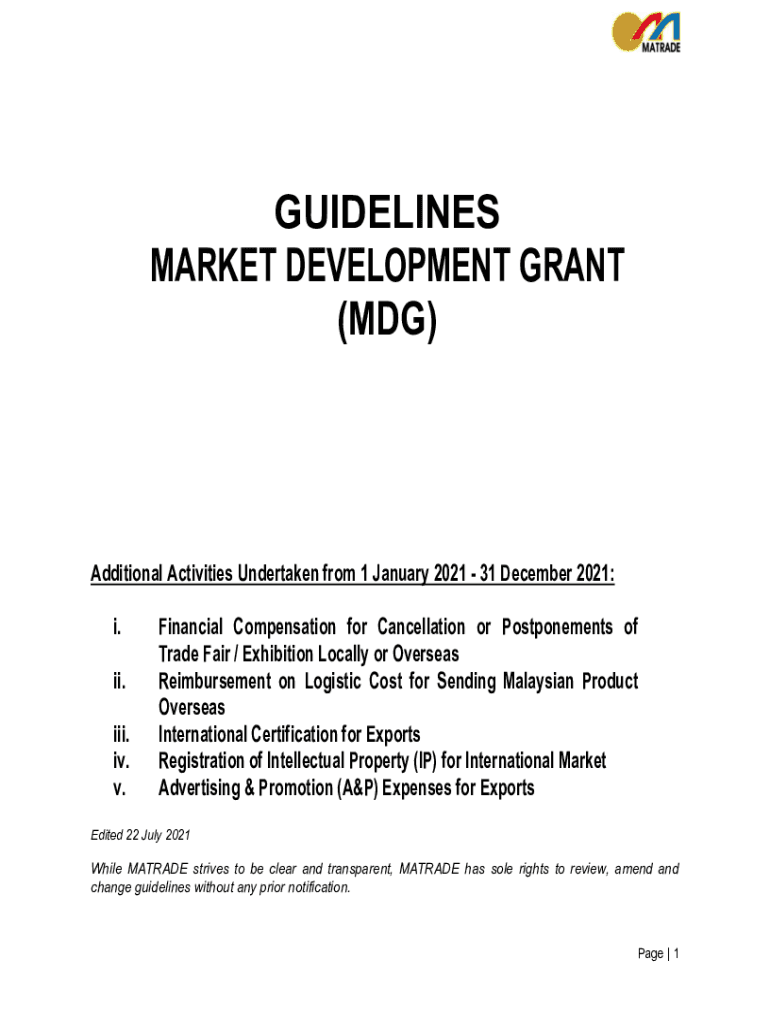 MATRADE

GUIDELINES
MARKET DEVELOPMENT GRANT
(MDG)

Additional Activities Undertaken from 1 January 2021 - 31 December 2021:

i. Financial Compensation for Cancellation or Postponements of Trade Fair / Exhibition Locally or Overseas
ii. Reimbursement on Logistic Cost for Sending Malaysian Product Overseas
iii. International Certification for Exports
iv. Registration of Intellectual Property (IP) for International Market
v. Advertising & Promotion (A&P) Expenses for Exports

Edited 22 July 2021

While MATRADE strives to be clear and transparent, MATRADE has sole rights to review, amend and change guidelines without any prior notification.

Page | 1